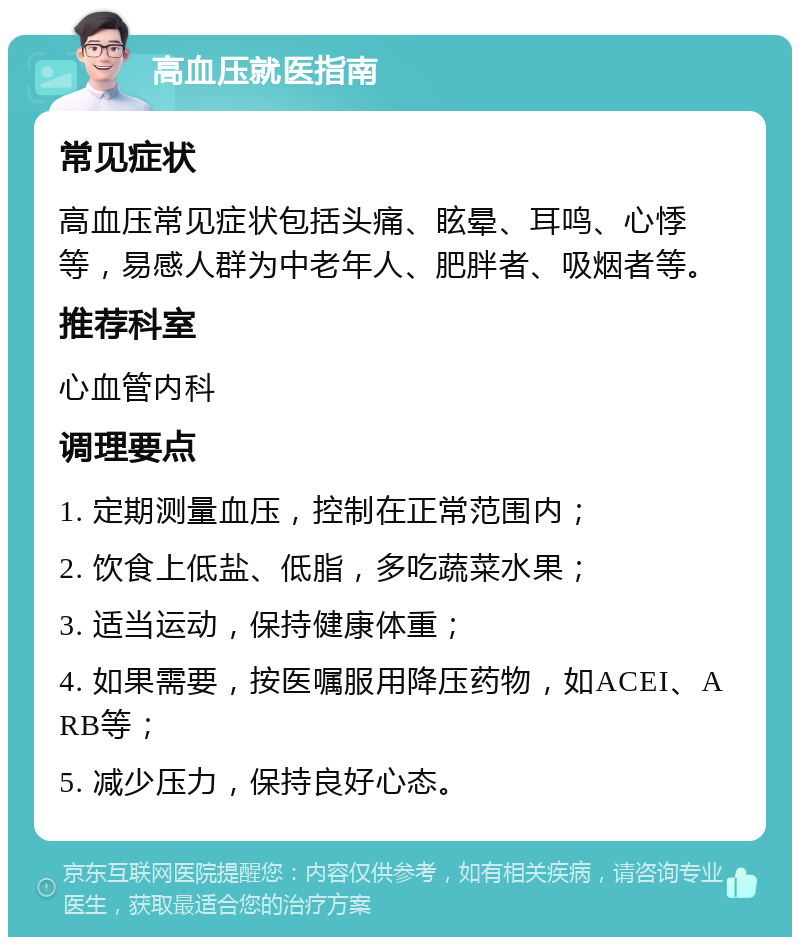 高血压就医指南

常见症状

高血压常见症状包括头痛、眩晕、耳鸣、心悸等，易感人群为中老年人、肥胖者、吸烟者等。

推荐科室

心血管内科

调理要点

1. 定期测量血压，控制在正常范围内；

2. 饮食上低盐、低脂，多吃蔬菜水果；

3. 适当运动，保持健康体重；

4. 如果需要，按医嘱服用降压药物，如ACEI、ARB等；

5. 减少压力，保持良好心态。

京东互联网医院提醒您：内容仅供参考，如有相关疾病，请咨询专业医生，获取最适合您的治疗方案